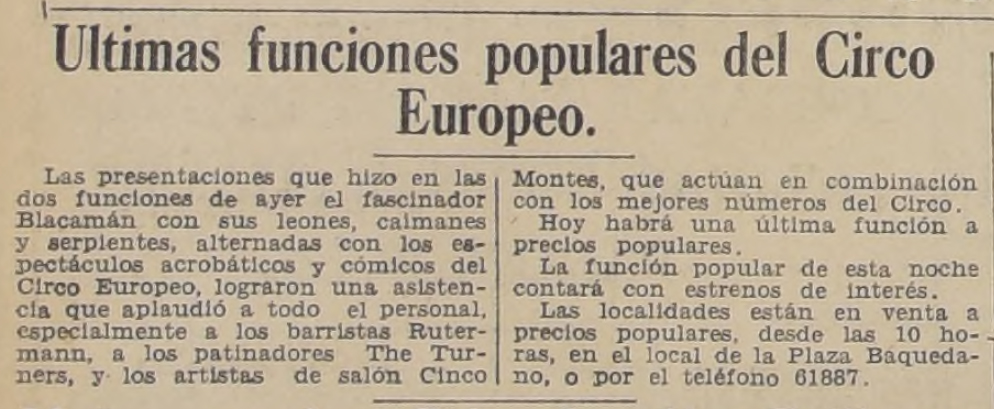 Ultimas funciones populares del Circo Europeo.

Las presentaciones que hizo en las dos funciones de ayer el fascinador Blacamán con sus leones, caimanes y serpientes, alternadas con los espectáculos acrobáticos y cómicos del Circo Europeo, lograron una asistencia que aplaudió a todo el personal, especialmente a los barristas Rutermann, a los patinadores The Turners, y los artistas de salón Cinco Montes, que actúan en combinación con los mejores números del Circo.

Hoy habrá una última función a precios populares.

La función popular de esta noche contará con estrenos de interés.

Las localidades están en venta a precios populares, desde las 10 horas, en el local de la Plaza Baquedano, o por el teléfono 61887.